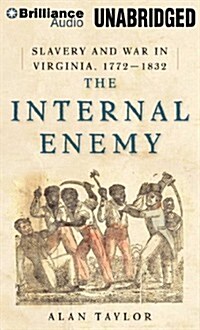 Brilliance Audio UNABRIDGED

SLAVERY AND WAR IN VIRGINIA, 1772–1832

THE INTERNAL ENEMY

ALAN TAYLOR